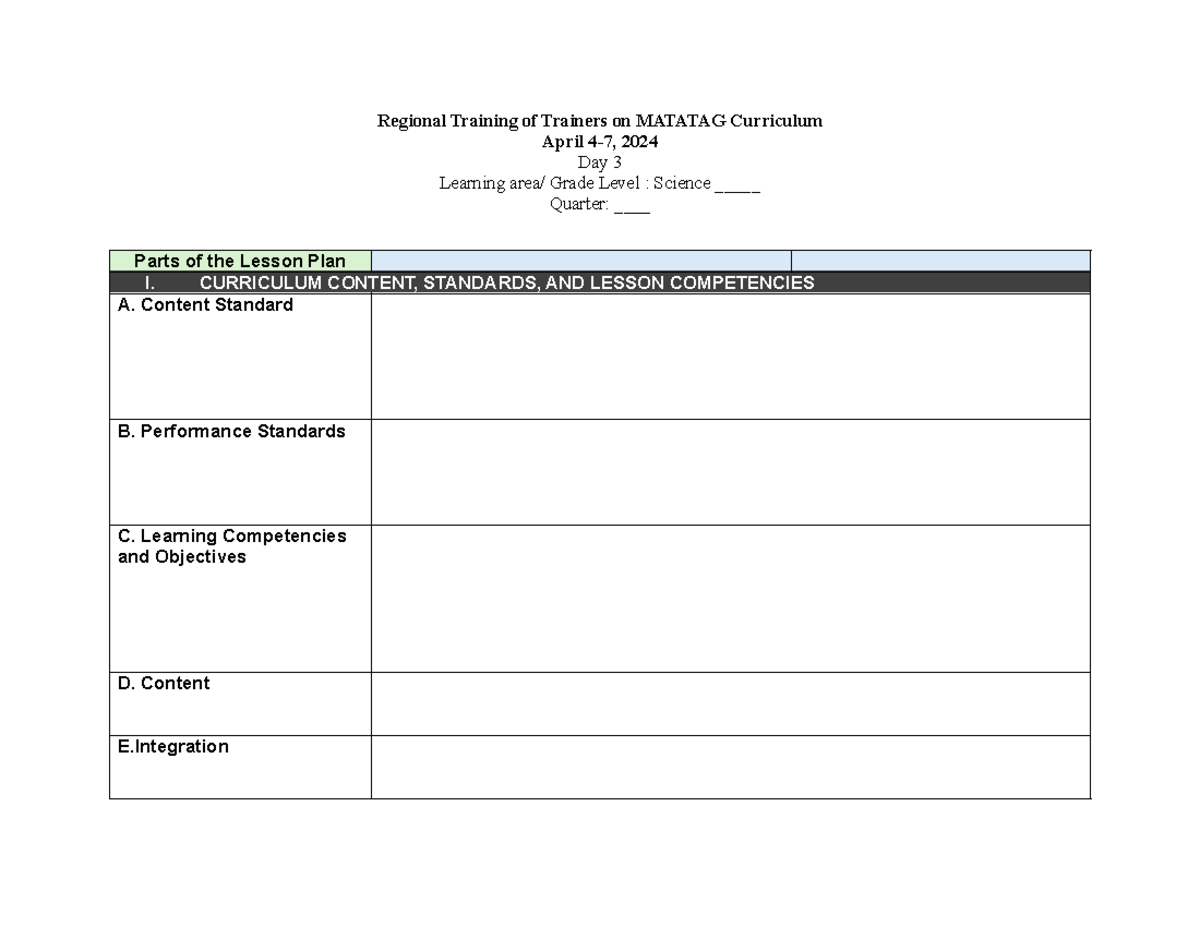 Regional Training of Trainers on MATATAG Curriculum
April 4-7, 2024
Day 3
Learning area/ Grade Level : Science _____
Quarter: ____

| Parts of the Lesson Plan | | |
|---|---|---|
| I. CURRICULUM CONTENT, STANDARDS, AND LESSON COMPETENCIES | | |
| A. Content Standard | | |
| B. Performance Standards | | |
| C. Learning Competencies and Objectives | | |
| D. Content | | |
| E.Integration | | |